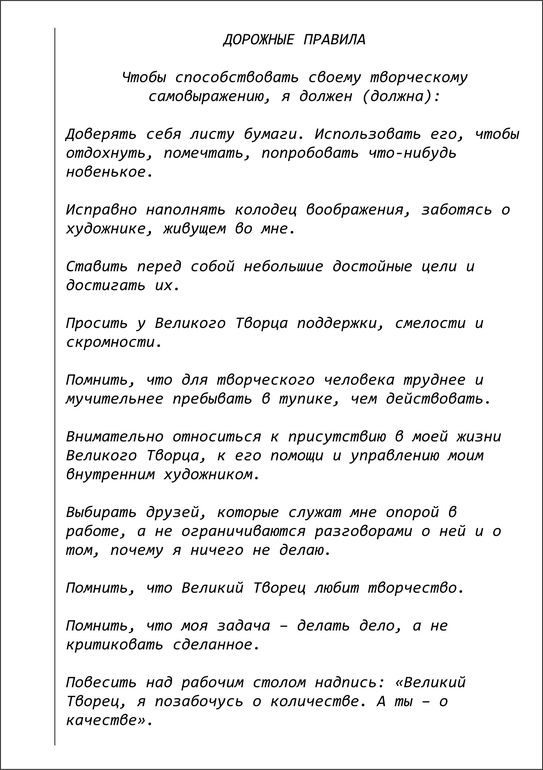 ДОРОЖНЫЕ ПРАВИЛА

Чтобы способствовать своему творческому самовыражению, я должен (должна):

Доверять себя листу бумаги. Использовать его, чтобы отдохнуть, помечтать, попробовать что-нибудь новенькое.

Исправно наполнять колодец воображения, заботясь о художнике, живущем во мне.

Ставить перед собой небольшие достойные цели и достигать их.

Просить у Великого Творца поддержки, смелости и скромности.

Помнить, что для творческого человека труднее и мучительнее пребывать в тупике, чем действовать.

Внимательно относиться к присутствию в моей жизни Великого Творца, к его помощи и управлению моим внутренним художником.

Выбирать друзей, которые служат мне опорой в работе, а не ограничиваются разговорами о ней и о том, почему я ничего не делаю.

Помнить, что Великий Творец любит творчество.

Помнить, что моя задача – делать дело, а не критиковать сделанное.

Повесить над рабочим столом надпись: «Великий Творец, я позабочусь о количестве. А ты – о качестве».